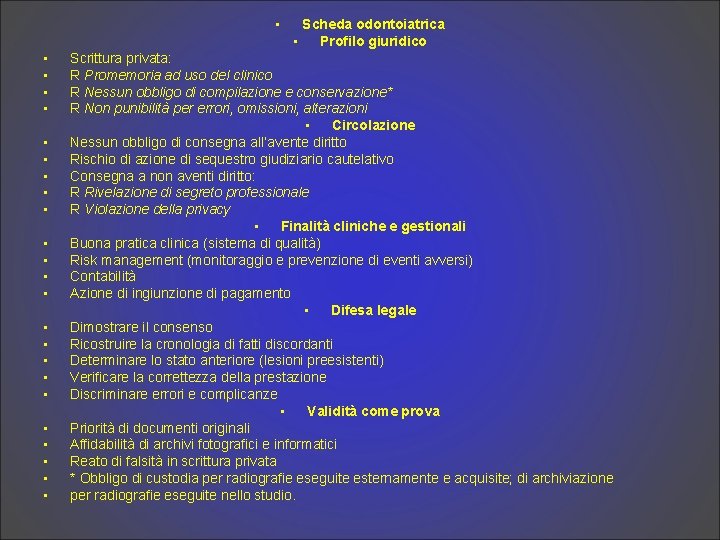 ▪ Scheda odontoiatrica
▪ Profilo giuridico
▪ Scrittura privata:
▪ R Promemoria ad uso del clinico
▪ R Nessun obbligo di compilazione e conservazione*
▪ R Non punibilità per errori, omissioni, alterazioni
▪ Circolazione
▪ Nessun obbligo di consegna all'avente diritto
▪ Rischio di azione di sequestro giudiziario cautelativo
▪ Consegna a non aventi diritto:
▪ R Rivelazione di segreto professionale
▪ R Violazione della privacy
▪ Finalità cliniche e gestionali
▪ Buona pratica clinica (sistema di qualità)
▪ Risk management (monitoraggio e prevenzione di eventi avversi)
▪ Contabilità
▪ Azione di ingiunzione di pagamento
▪ Difesa legale
▪ Dimostrare il consenso
▪ Ricostruire la cronologia di fatti discordanti
▪ Determinare lo stato anteriore (lesioni preesistenti)
▪ Verificare la correttezza della prestazione
▪ Discriminare errori e complicanze
▪ Validità come prova
▪ Priorità di documenti originali
▪ Affidabilità di archivi fotografici e informatici
▪ Reato di falsità in scrittura privata
▪ * Obbligo di custodia per radiografie eseguite esternamente e acquisite; di archiviazione
▪ per radiografie eseguite nello studio.